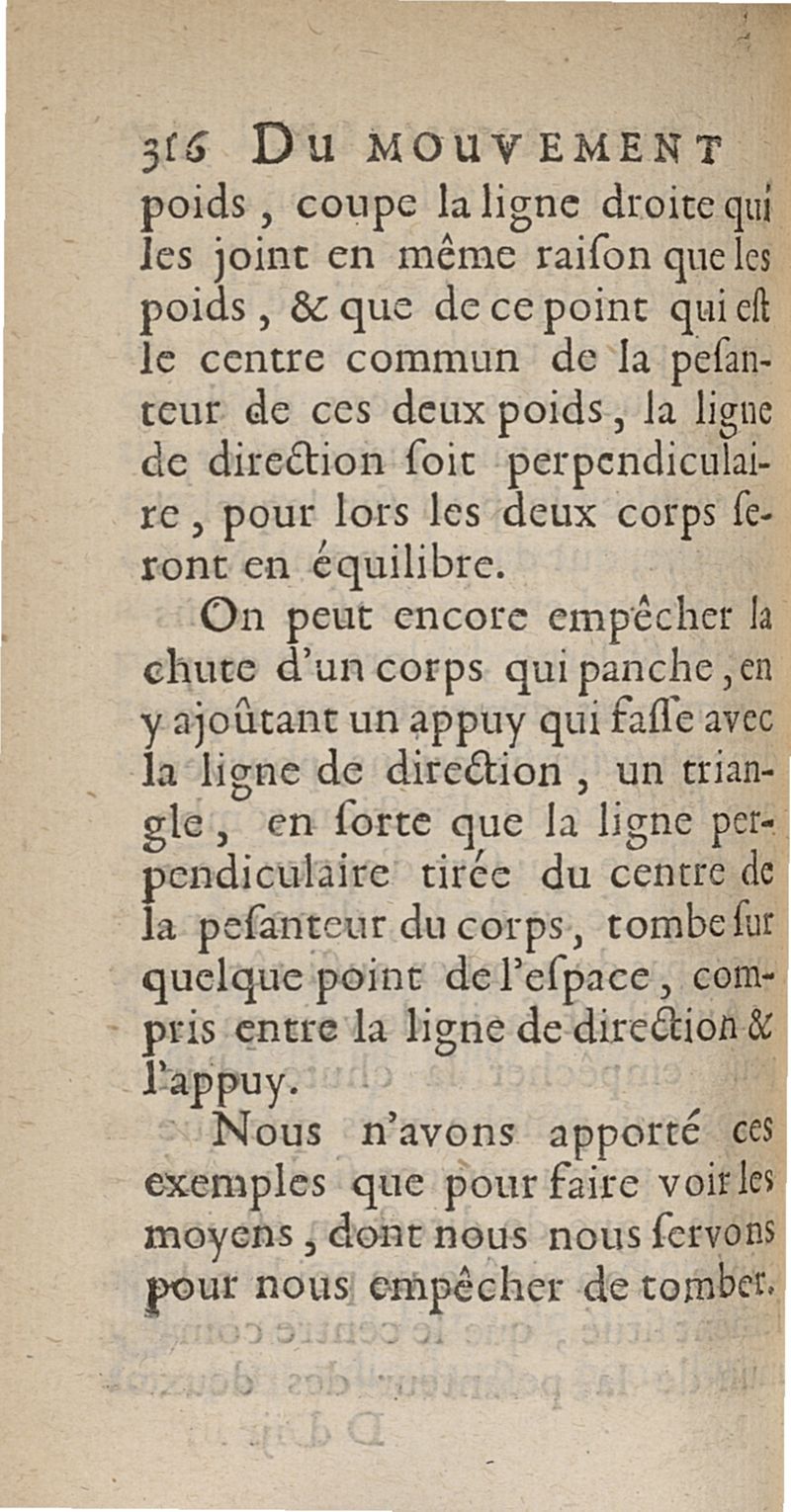 316 DU MOUVEMENT

poids, coupe la ligne droite qui les joint en même raiſon que les poids, & que de ce point qui eſt le centre commun de la peſanteur de ces deux poids, la ligne de direction ſoit perpendiculaire, pour lors les deux corps ſeront en équilibre.

On peut encore empêcher la chute d'un corps qui panche, en y ajoûtant un appuy qui faſſe avec la ligne de direction, un triangle, en ſorte que la ligne perpendiculaire tirée du centre de la peſanteur du corps, tombe ſur quelque point de l'eſpace, compris entre la ligne de direction & l'appuy.

Nous n'avons apporté ces exemples que pour faire voir les moyens, dont nous nous ſervons pour nous empêcher de tomber.